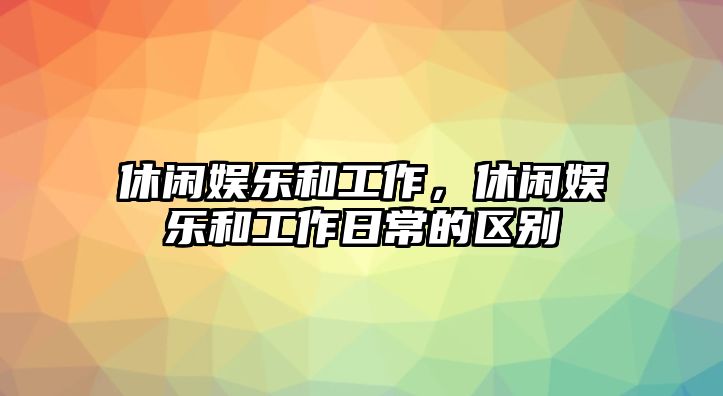 休闲娱乐和工作，休闲娱乐和工作日常的区别